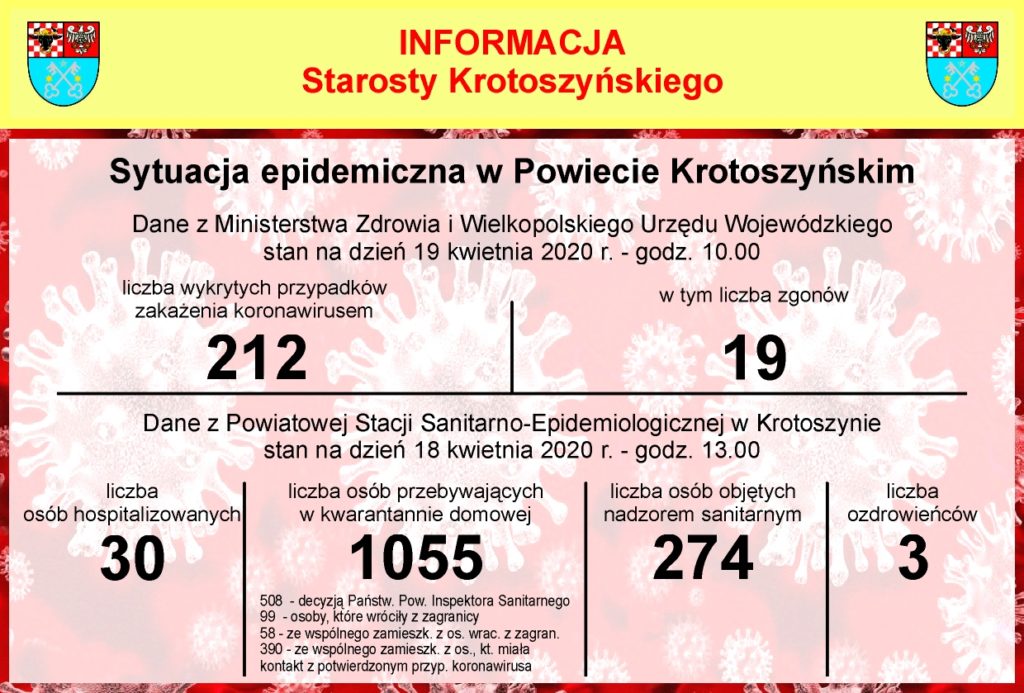 INFORMACJA
Starosty Krotoszyńskiego

Sytuacja epidemiczna w Powiecie Krotoszyńskim

Dane z Ministerstwa Zdrowia i Wielkopolskiego Urzędu Wojewódzkiego
stan na dzień 19 kwietnia 2020 r. - godz. 10.00

liczba wykrytych przypadków zakażenia koronawirusem
212

w tym liczba zgonów
19

Dane z Powiatowej Stacji Sanitarno-Epidemiologicznej w Krotoszynie
stan na dzień 18 kwietnia 2020 r. - godz. 13.00

liczba osób hospitalizowanych
30

liczba osób przebywających w kwarantannie domowej
1055

508 - decyzją Państw. Pow. Inspektora Sanitarnego
99 - osoby, które wróciły z zagranicy
58 - ze wspólnego zamieszk. z os. wrac. z zagran.
390 - ze wspólnego zamieszk. z os., kt. miała kontakt z potwierdzonym przyp. koronawirusa

liczba osób objętych nadzorem sanitarnym
274

liczba ozdrowieńców
3